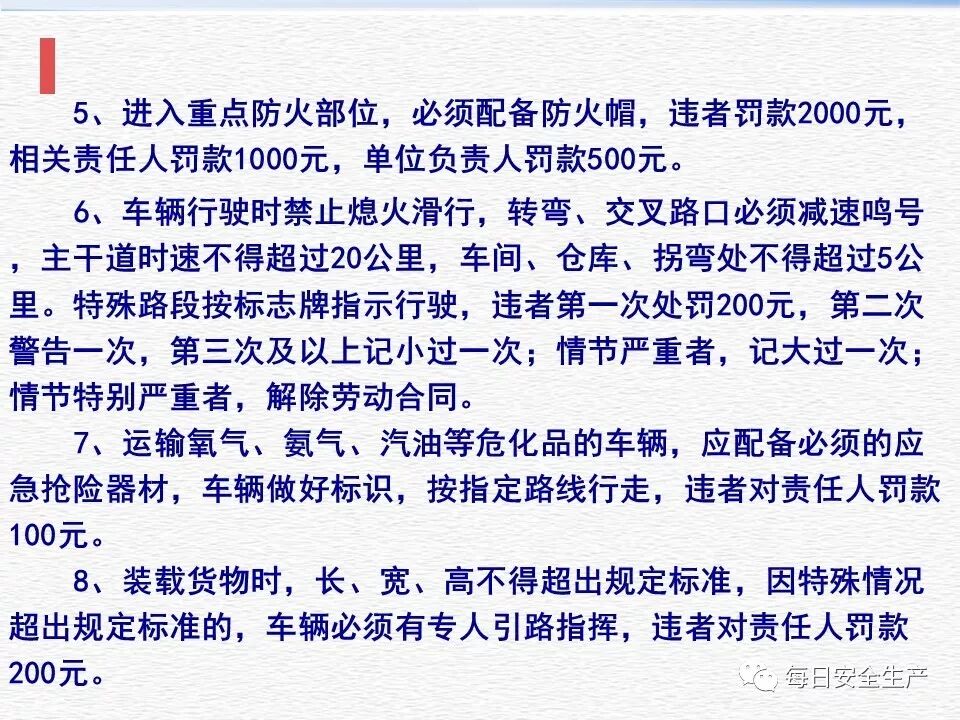 5、进入重点防火部位，必须配备防火帽，违者罚款2000元，相关责任人罚款1000元，单位负责人罚款500元。

6、车辆行驶时禁止熄火滑行，转弯、交叉路口必须减速鸣号，主干道时速不得超过20公里，车间、仓库、拐弯处不得超过5公里。特殊路段按标志牌指示行驶，违者第一次处罚200元，第二次警告一次，第三次及以上记小过一次；情节严重者，记大过一次；情节特别严重者，解除劳动合同。

7、运输氧气、氨气、汽油等危化品的车辆，应配备必须的应急抢险器材，车辆做好标识，按指定路线行走，违者对责任人罚款100元。

8、装载货物时，长、宽、高不得超出规定标准，因特殊情况超出规定标准的，车辆必须有专人引路指挥，违者对责任人罚款200元。

每日安全生产